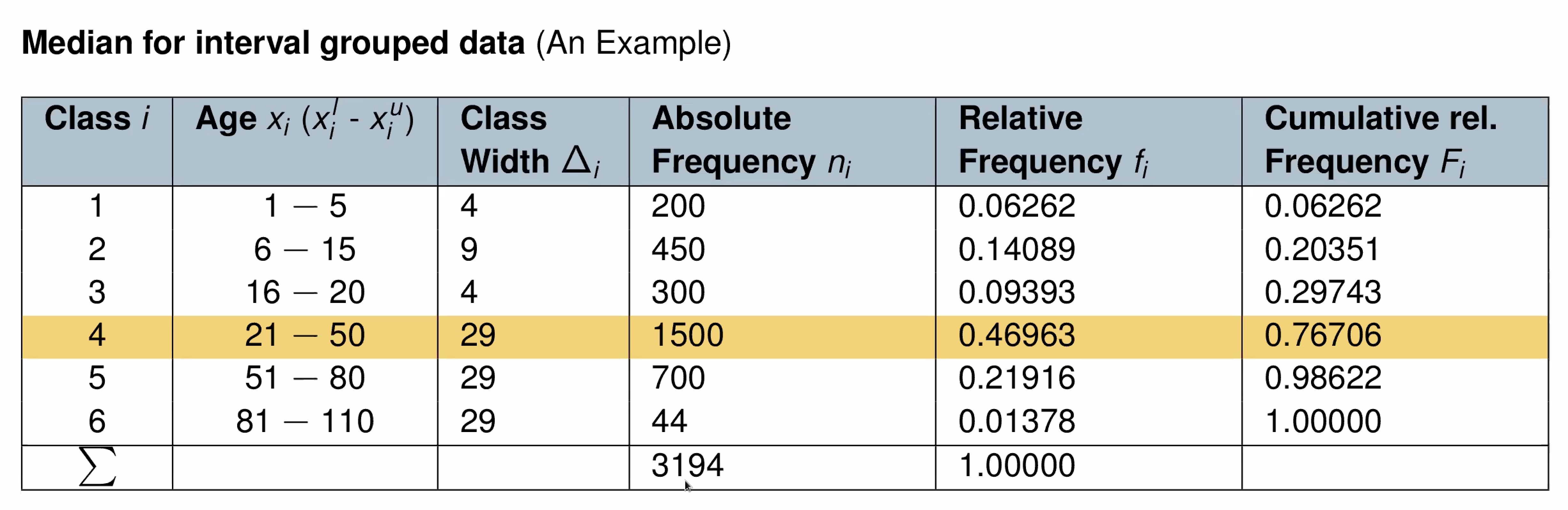 **Median for interval grouped data** (An Example)

| Class $i$ | Age $x_i$ ($x_i^l$ - $x_i^u$) | Class Width $\Delta_i$ | Absolute Frequency $n_i$ | Relative Frequency $f_i$ | Cumulative rel. Frequency $F_i$ |
|---|---|---|---|---|---|
| 1 | 1 — 5 | 4 | 200 | 0.06262 | 0.06262 |
| 2 | 6 — 15 | 9 | 450 | 0.14089 | 0.20351 |
| 3 | 16 — 20 | 4 | 300 | 0.09393 | 0.29743 |
| 4 | 21 — 50 | 29 | 1500 | 0.46963 | 0.76706 |
| 5 | 51 — 80 | 29 | 700 | 0.21916 | 0.98622 |
| 6 | 81 — 110 | 29 | 44 | 0.01378 | 1.00000 |
| $\sum$ | | | 3194 | 1.00000 | |